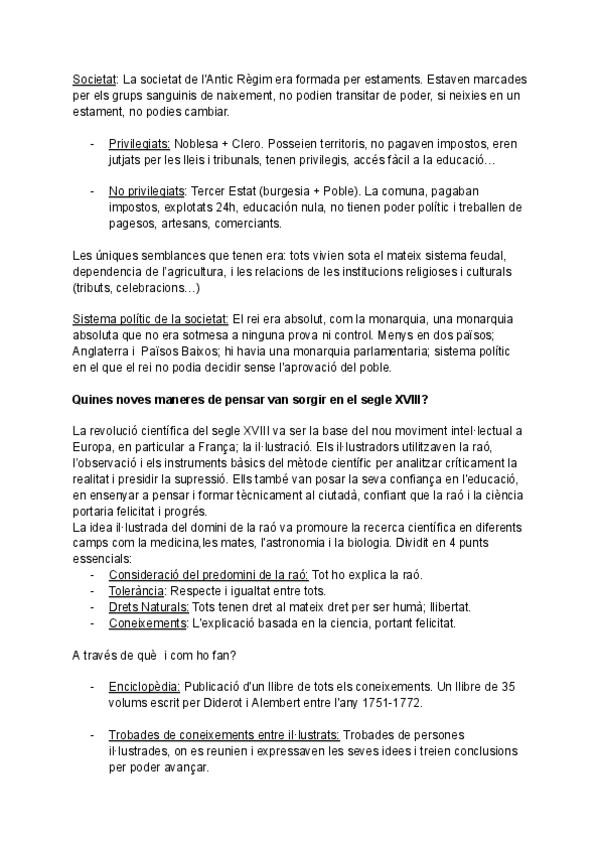 Societat: La societat de l'Antic Règim era formada per estaments. Estaven marcades per els grups sanguinis de naixement, no podien transitar de poder, si neixies en un estament, no podies cambiar.

- Privilegiats: Noblesa + Clero. Posseien territoris, no pagaven impostos, eren jutjats per les lleis i tribunals, tenen privilegis, accés fàcil a la educació…

- No privilegiats: Tercer Estat (burgesia + Poble). La comuna, pagaban impostos, explotats 24h, educación nula, no tienen poder polític i treballen de pagesos, artesans, comerciants.

Les úniques semblances que tenen era: tots vivien sota el mateix sistema feudal, dependencia de l'agricultura, i les relacions de les institucions religioses i culturals (tributs, celebracions…)

Sistema polític de la societat: El rei era absolut, com la monarquia, una monarquia absoluta que no era sotmesa a ninguna prova ni control. Menys en dos països; Anglaterra i Països Baixos; hi havia una monarquia parlamentaria; sistema polític en el que el rei no podia decidir sense l'aprovació del poble.

Quines noves maneres de pensar van sorgir en el segle XVIII?

La revolució científica del segle XVIII va ser la base del nou moviment intel·lectual a Europa, en particular a França; la il·lustració. Els il·lustradors utilitzaven la raó, l'observació i els instruments bàsics del mètode científic per analitzar críticament la realitat i presidir la supressió. Ells també van posar la seva confiança en l'educació, en ensenyar a pensar i formar tècnicament al ciutadà, confiant que la raó i la ciència portaria felicitat i progrés.
La idea il·lustrada del domini de la raó va promoure la recerca científica en diferents camps com la medicina,les mates, l'astronomia i la biologia. Dividit en 4 punts essencials:
- Consideració del predomini de la raó: Tot ho explica la raó.
- Tolerància: Respecte i igualtat entre tots.
- Drets Naturals: Tots tenen dret al mateix dret per ser humà; llibertat.
- Coneixements: L'explicació basada en la ciencia, portant felicitat.

A través de què i com ho fan?

- Enciclopèdia: Publicació d'un llibre de tots els coneixements. Un llibre de 35 volums escrit per Diderot i Alembert entre l'any 1751-1772.

- Trobades de coneixements entre il·lustrats: Trobades de persones il·lustrades, on es reunien i expressaven les seves idees i treien conclusions per poder avançar.